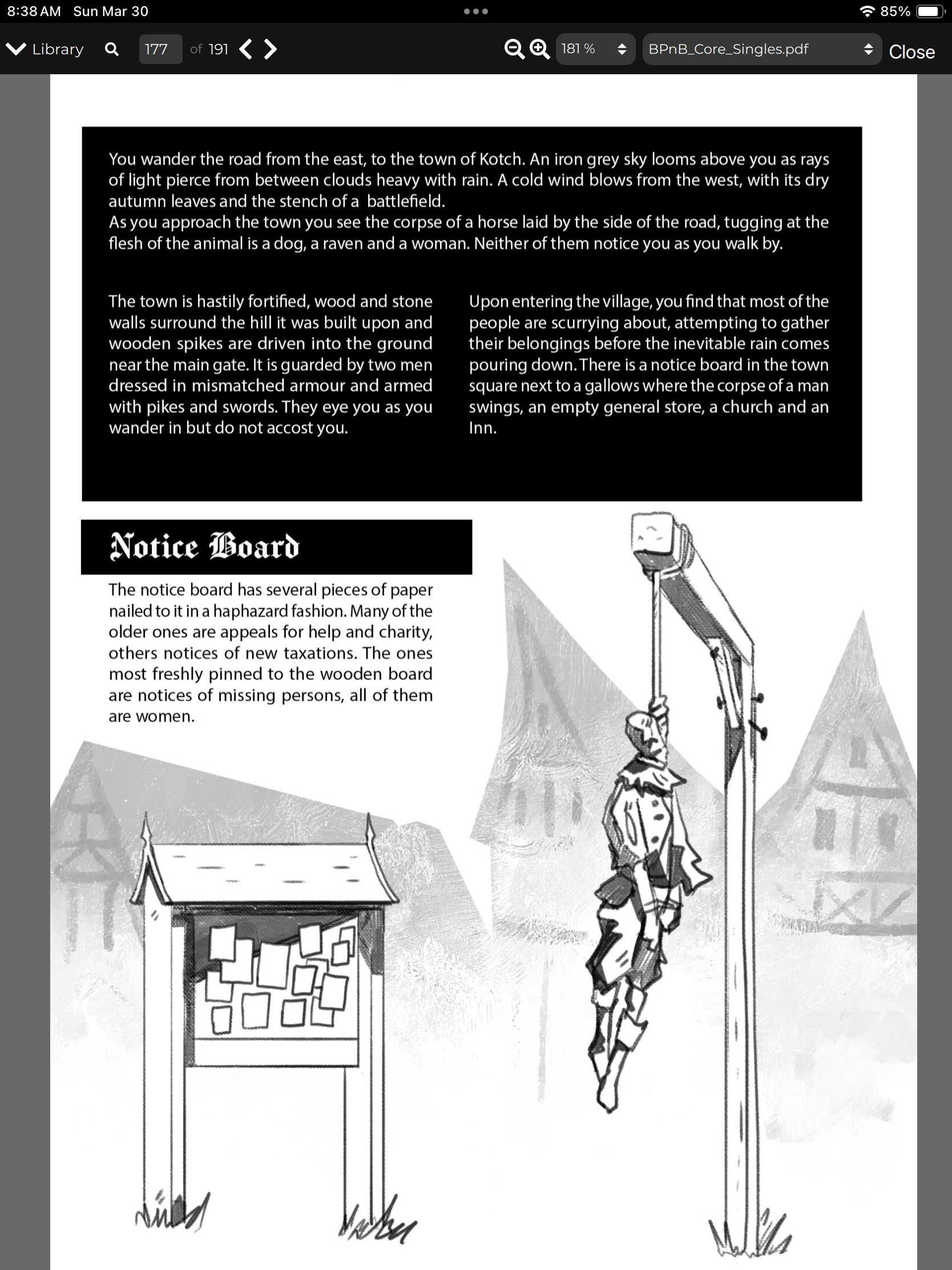 8:38 AM Sun Mar 30

85%

Library

177 of 191

181 %

BPnB_Core_Singles.pdf

Close

You wander the road from the east, to the town of Kotch. An iron grey sky looms above you as rays of light pierce from between clouds heavy with rain. A cold wind blows from the west, with its dry autumn leaves and the stench of a battlefield.
As you approach the town you see the corpse of a horse laid by the side of the road, tugging at the flesh of the animal is a dog, a raven and a woman. Neither of them notice you as you walk by.

The town is hastily fortified, wood and stone walls surround the hill it was built upon and wooden spikes are driven into the ground near the main gate. It is guarded by two men dressed in mismatched armour and armed with pikes and swords. They eye you as you wander in but do not accost you.

Upon entering the village, you find that most of the people are scurrying about, attempting to gather their belongings before the inevitable rain comes pouring down. There is a notice board in the town square next to a gallows where the corpse of a man swings, an empty general store, a church and an Inn.

Notice Board

The notice board has several pieces of paper nailed to it in a haphazard fashion. Many of the older ones are appeals for help and charity, others notices of new taxations. The ones most freshly pinned to the wooden board are notices of missing persons, all of them are women.